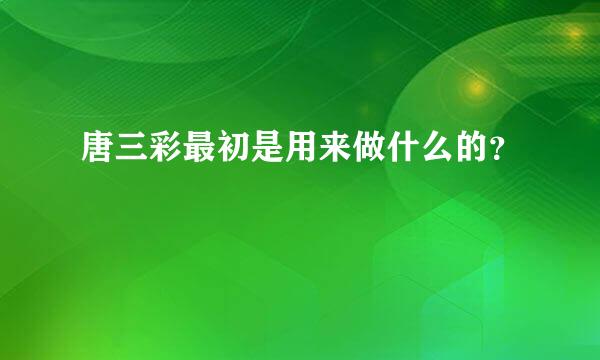 唐三彩最初是用来做什么的?